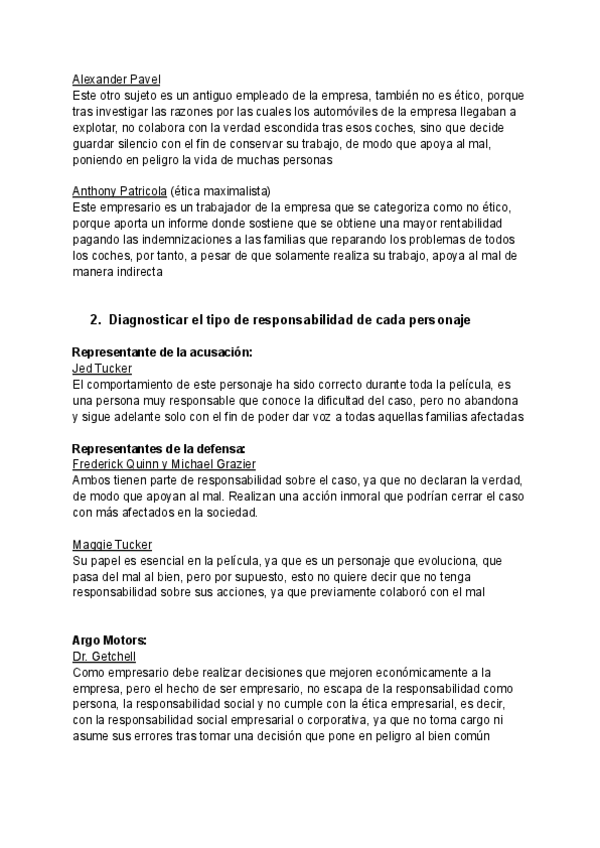 Alexander Pavel
Este otro sujeto es un antiguo empleado de la empresa, también no es ético, porque tras investigar las razones por las cuales los automóviles de la empresa llegaban a explotar, no colabora con la verdad escondida tras esos coches, sino que decide guardar silencio con el fin de conservar su trabajo, de modo que apoya al mal, poniendo en peligro la vida de muchas personas

Anthony Patricola (ética maximalista)
Este empresario es un trabajador de la empresa que se categoriza como no ético, porque aporta un informe donde sostiene que se obtiene una mayor rentabilidad pagando las indemnizaciones a las familias que reparando los problemas de todos los coches, por tanto, a pesar de que solamente realiza su trabajo, apoya al mal de manera indirecta

2. Diagnosticar el tipo de responsabilidad de cada personaje

Representante de la acusación:
Jed Tucker
El comportamiento de este personaje ha sido correcto durante toda la película, es una persona muy responsable que conoce la dificultad del caso, pero no abandona y sigue adelante solo con el fin de poder dar voz a todas aquellas familias afectadas

Representantes de la defensa:
Frederick Quinn y Michael Grazier
Ambos tienen parte de responsabilidad sobre el caso, ya que no declaran la verdad, de modo que apoyan al mal. Realizan una acción inmoral que podrían cerrar el caso con más afectados en la sociedad.

Maggie Tucker
Su papel es esencial en la película, ya que es un personaje que evoluciona, que pasa del mal al bien, pero por supuesto, esto no quiere decir que no tenga responsabilidad sobre sus acciones, ya que previamente colaboró con el mal

Argo Motors:
Dr. Getchell
Como empresario debe realizar decisiones que mejoren económicamente a la empresa, pero el hecho de ser empresario, no escapa de la responsabilidad como persona, la responsabilidad social y no cumple con la ética empresarial, es decir, con la responsabilidad social empresarial o corporativa, ya que no toma cargo ni asume sus errores tras tomar una decisión que pone en peligro al bien común